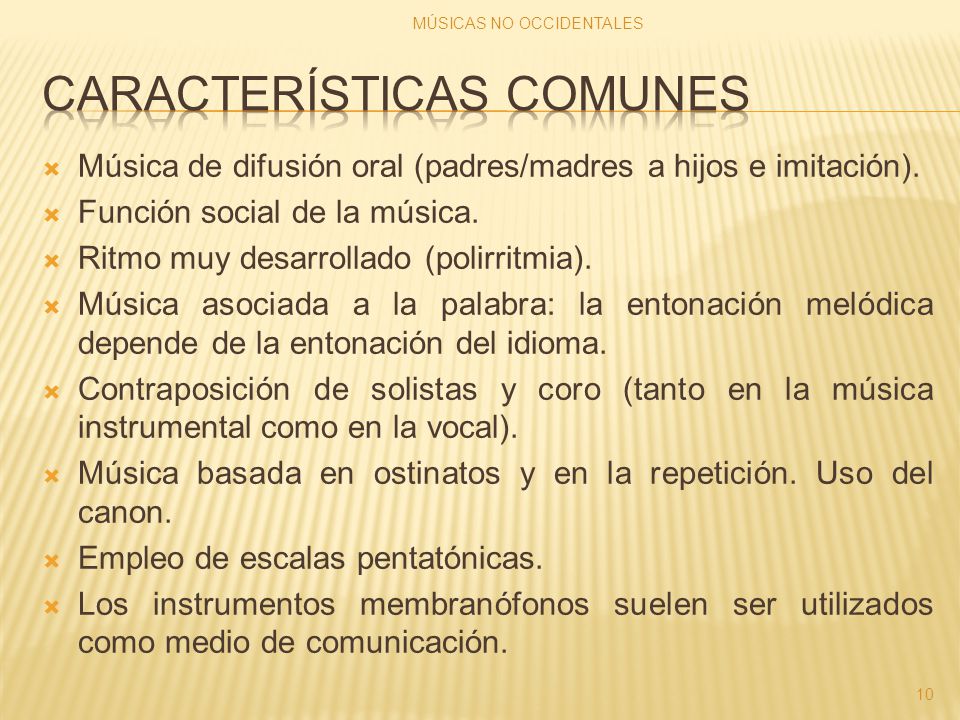 MÚSICAS NO OCCIDENTALES

CARACTERÍSTICAS COMUNES

Música de difusión oral (padres/madres a hijos e imitación).

Función social de la música.

Ritmo muy desarrollado (polirritmia).

Música asociada a la palabra: la entonación melódica depende de la entonación del idioma.

Contraposición de solistas y coro (tanto en la música instrumental como en la vocal).

Música basada en ostinatos y en la repetición. Uso del canon.

Empleo de escalas pentatónicas.

Los instrumentos membranófonos suelen ser utilizados como medio de comunicación.

10